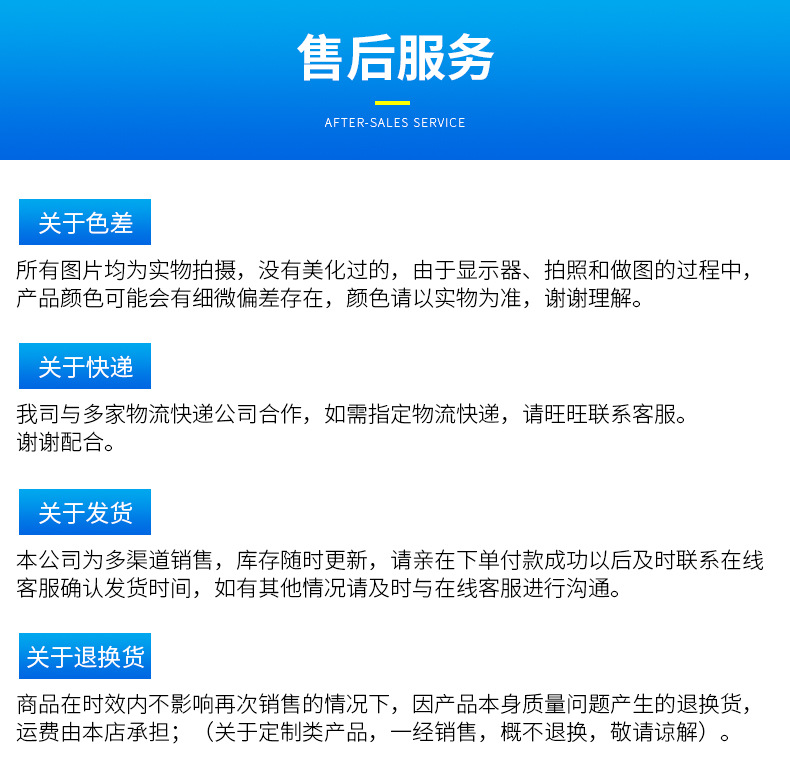 售后服务

AFTER-SALES SERVICE

关于色差

所有图片均为实物拍摄，没有美化过的，由于显示器、拍照和做图的过程中，产品颜色可能会有细微偏差存在，颜色请以实物为准，谢谢理解。

关于快递

我司与多家物流快递公司合作，如需指定物流快递，请旺旺联系客服。
谢谢配合。

关于发货

本公司为多渠道销售，库存随时更新，请亲在下单付款成功以后及时联系在线客服确认发货时间，如有其他情况请及时与在线客服进行沟通。

关于退换货

商品在时效内不影响再次销售的情况下，因产品本身质量问题产生的退换货，运费由本店承担；（关于定制类产品，一经销售，概不退换，敬请谅解）。